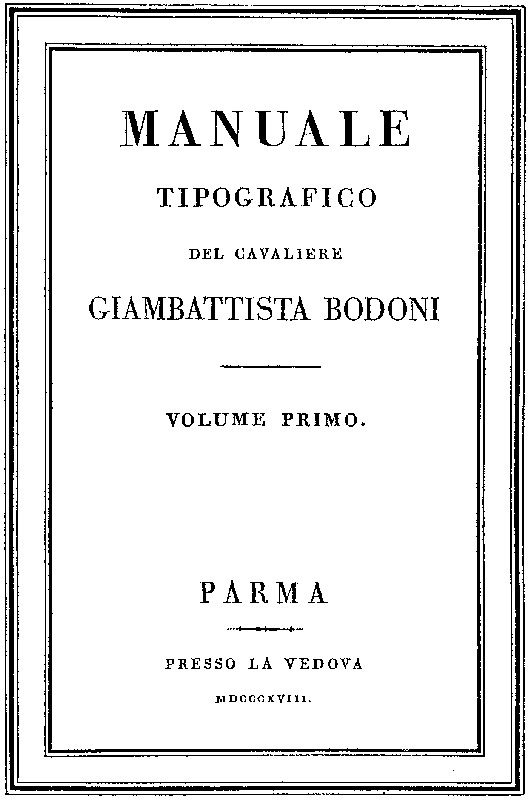 MANUALE

TIPOGRAFICO

DEL CAVALIERE

GIAMBATTISTA BODONI

VOLUME PRIMO.

PARMA

PRESSO LA VEDOVA

MDCCCXVIII.